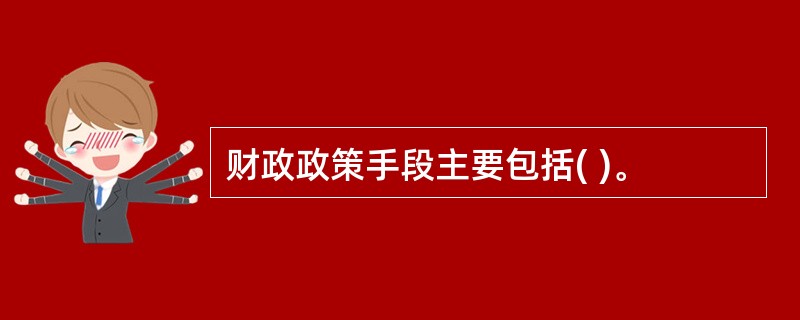 财政政策手段主要包括( )。